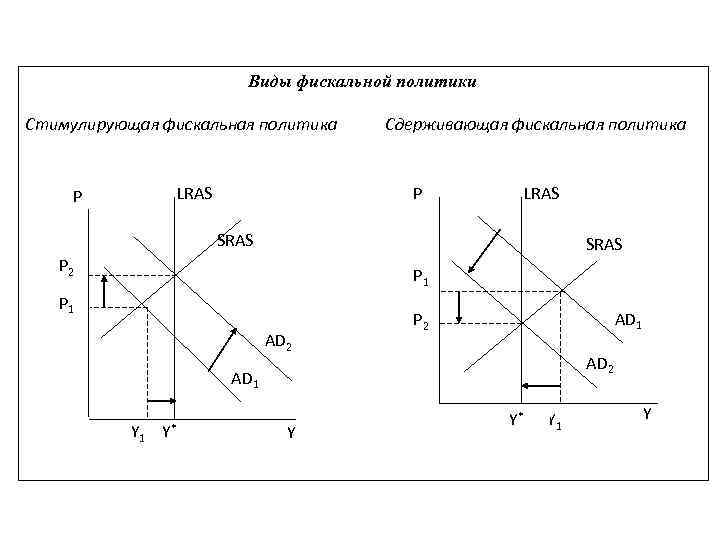 Виды фискальной политики

Стимулирующая фискальная политика

P
LRAS
SRAS
$P_2$
$P_1$
$AD_2$
$AD_1$
$Y_1$ $Y^*$ Y

Сдерживающая фискальная политика

P
LRAS
SRAS
$P_1$
$P_2$
$AD_1$
$AD_2$
$Y^*$ $Y_1$
Y